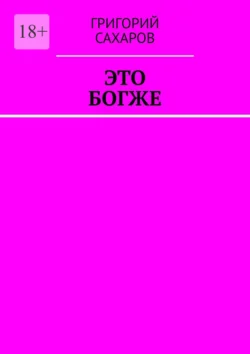 18+

ГРИГОРИЙ САХАРОВ

ЭТО БОГЖЕ